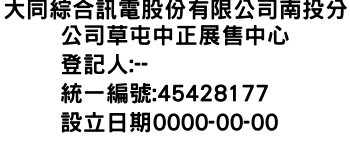 大同綜合訊電股份有限公司南投分公司草屯中正展售中心
登記人:--
統一編號:45428177
設立日期0000-00-00